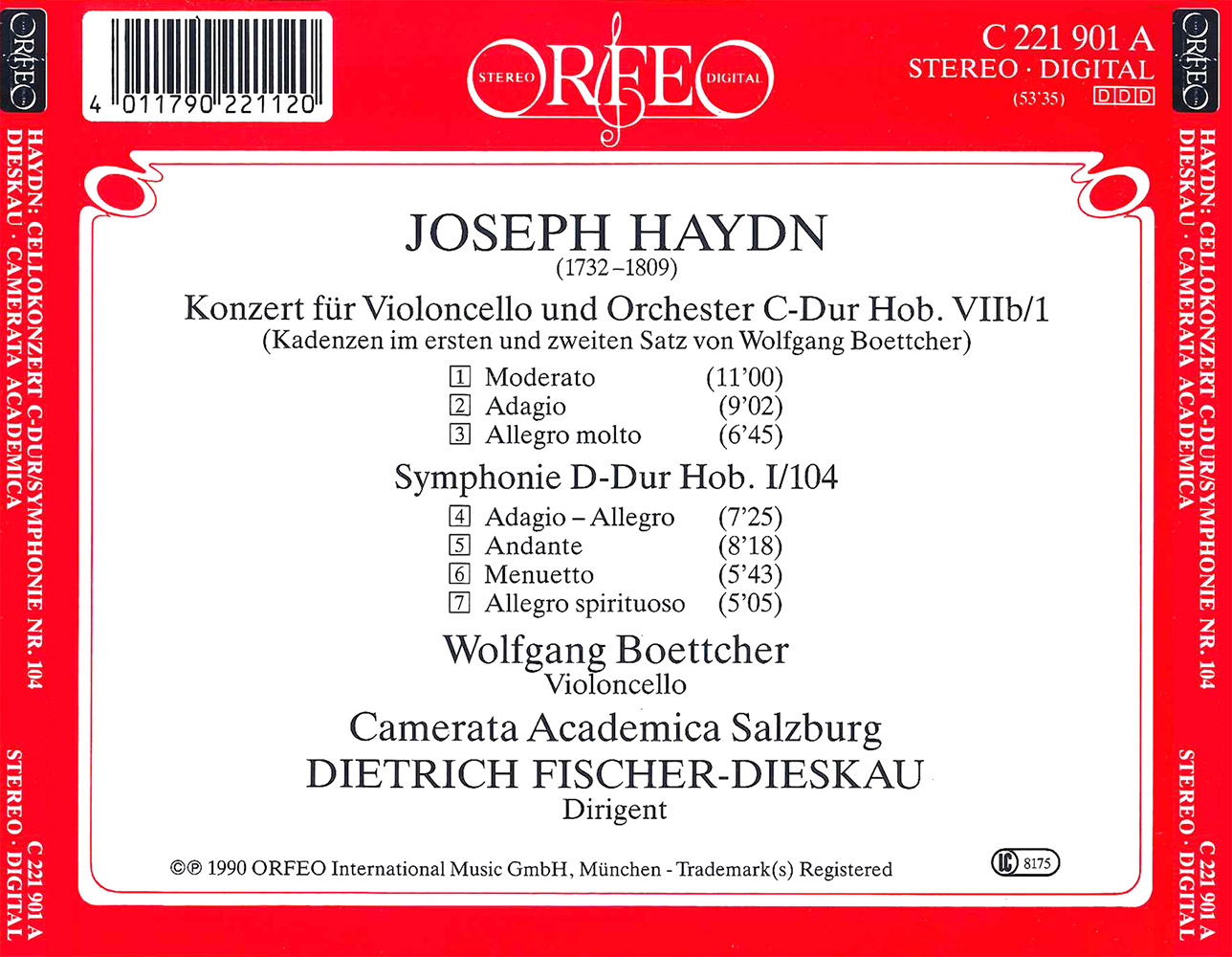 ORFEO

4 011790 221120

STEREO ORFEO DIGITAL

C 221 901 A
STEREO · DIGITAL
(53'35) DDD

ORFEO

HAYDN: CELLOKONZERT C-DUR/SYMPHONIE NR. 104
DIESKAU · CAMERATA ACADEMICA
STEREO · DIGITAL C 221 901 A

JOSEPH HAYDN
(1732–1809)

Konzert für Violoncello und Orchester C-Dur Hob. VIIb/1
(Kadenzen im ersten und zweiten Satz von Wolfgang Boettcher)

1 Moderato (11'00)
2 Adagio (9'02)
3 Allegro molto (6'45)

Symphonie D-Dur Hob. I/104

4 Adagio – Allegro (7'25)
5 Andante (8'18)
6 Menuetto (5'43)
7 Allegro spirituoso (5'05)

Wolfgang Boettcher
Violoncello

Camerata Academica Salzburg
DIETRICH FISCHER-DIESKAU
Dirigent

©℗ 1990 ORFEO International Music GmbH, München - Trademark(s) Registered

LC 8175

HAYDN: CELLOKONZERT C-DUR/SYMPHONIE NR. 104
DIESKAU · CAMERATA ACADEMICA
STEREO · DIGITAL C 221 901 A